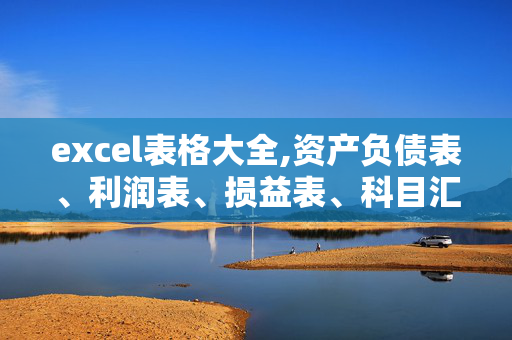 excel表格大全,资产负债表、利润表、损益表、科目汇